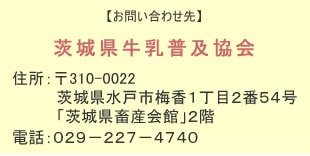 【お問い合わせ先】

茨城県牛乳普及協会

住所：〒310-0022
茨城県水戸市梅香1丁目2番54号
「茨城県畜産会館」2階
電話：029－227－4740